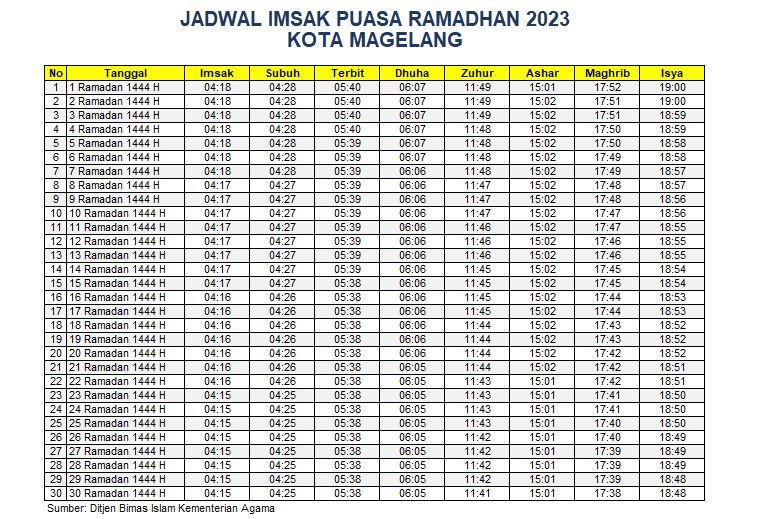 JADWAL IMSAK PUASA RAMADHAN 2023
KOTA MAGELANG

| No | Tanggal | Imsak | Subuh | Terbit | Dhuha | Zuhur | Ashar | Maghrib | Isya |
|---|---|---|---|---|---|---|---|---|---|
| 1 | 1 Ramadan 1444 H | 04:18 | 04:28 | 05:40 | 06:07 | 11:49 | 15:01 | 17:52 | 19:00 |
| 2 | 2 Ramadan 1444 H | 04:18 | 04:28 | 05:40 | 06:07 | 11:49 | 15:02 | 17:51 | 19:00 |
| 3 | 3 Ramadan 1444 H | 04:18 | 04:28 | 05:40 | 06:07 | 11:49 | 15:02 | 17:51 | 18:59 |
| 4 | 4 Ramadan 1444 H | 04:18 | 04:28 | 05:40 | 06:07 | 11:48 | 15:02 | 17:50 | 18:59 |
| 5 | 5 Ramadan 1444 H | 04:18 | 04:28 | 05:39 | 06:07 | 11:48 | 15:02 | 17:50 | 18:58 |
| 6 | 6 Ramadan 1444 H | 04:18 | 04:28 | 05:39 | 06:07 | 11:48 | 15:02 | 17:49 | 18:58 |
| 7 | 7 Ramadan 1444 H | 04:18 | 04:28 | 05:39 | 06:06 | 11:48 | 15:02 | 17:49 | 18:57 |
| 8 | 8 Ramadan 1444 H | 04:17 | 04:27 | 05:39 | 06:06 | 11:47 | 15:02 | 17:48 | 18:57 |
| 9 | 9 Ramadan 1444 H | 04:17 | 04:27 | 05:39 | 06:06 | 11:47 | 15:02 | 17:48 | 18:56 |
| 10 | 10 Ramadan 1444 H | 04:17 | 04:27 | 05:39 | 06:06 | 11:47 | 15:02 | 17:47 | 18:56 |
| 11 | 11 Ramadan 1444 H | 04:17 | 04:27 | 05:39 | 06:06 | 11:46 | 15:02 | 17:47 | 18:55 |
| 12 | 12 Ramadan 1444 H | 04:17 | 04:27 | 05:39 | 06:06 | 11:46 | 15:02 | 17:46 | 18:55 |
| 13 | 13 Ramadan 1444 H | 04:17 | 04:27 | 05:39 | 06:06 | 11:46 | 15:02 | 17:46 | 18:55 |
| 14 | 14 Ramadan 1444 H | 04:17 | 04:27 | 05:39 | 06:06 | 11:45 | 15:02 | 17:45 | 18:54 |
| 15 | 15 Ramadan 1444 H | 04:17 | 04:27 | 05:38 | 06:06 | 11:45 | 15:02 | 17:45 | 18:54 |
| 16 | 16 Ramadan 1444 H | 04:16 | 04:26 | 05:38 | 06:06 | 11:45 | 15:02 | 17:44 | 18:53 |
| 17 | 17 Ramadan 1444 H | 04:16 | 04:26 | 05:38 | 06:06 | 11:45 | 15:02 | 17:44 | 18:53 |
| 18 | 18 Ramadan 1444 H | 04:16 | 04:26 | 05:38 | 06:06 | 11:44 | 15:02 | 17:43 | 18:52 |
| 19 | 19 Ramadan 1444 H | 04:16 | 04:26 | 05:38 | 06:06 | 11:44 | 15:02 | 17:43 | 18:52 |
| 20 | 20 Ramadan 1444 H | 04:16 | 04:26 | 05:38 | 06:06 | 11:44 | 15:02 | 17:42 | 18:52 |
| 21 | 21 Ramadan 1444 H | 04:16 | 04:26 | 05:38 | 06:05 | 11:44 | 15:02 | 17:42 | 18:51 |
| 22 | 22 Ramadan 1444 H | 04:16 | 04:26 | 05:38 | 06:05 | 11:43 | 15:01 | 17:42 | 18:51 |
| 23 | 23 Ramadan 1444 H | 04:15 | 04:25 | 05:38 | 06:05 | 11:43 | 15:01 | 17:41 | 18:50 |
| 24 | 24 Ramadan 1444 H | 04:15 | 04:25 | 05:38 | 06:05 | 11:43 | 15:01 | 17:41 | 18:50 |
| 25 | 25 Ramadan 1444 H | 04:15 | 04:25 | 05:38 | 06:05 | 11:43 | 15:01 | 17:40 | 18:50 |
| 26 | 26 Ramadan 1444 H | 04:15 | 04:25 | 05:38 | 06:05 | 11:42 | 15:01 | 17:40 | 18:49 |
| 27 | 27 Ramadan 1444 H | 04:15 | 04:25 | 05:38 | 06:05 | 11:42 | 15:01 | 17:39 | 18:49 |
| 28 | 28 Ramadan 1444 H | 04:15 | 04:25 | 05:38 | 06:05 | 11:42 | 15:01 | 17:39 | 18:49 |
| 29 | 29 Ramadan 1444 H | 04:15 | 04:25 | 05:38 | 06:05 | 11:42 | 15:01 | 17:39 | 18:48 |
| 30 | 30 Ramadan 1444 H | 04:15 | 04:25 | 05:38 | 06:05 | 11:41 | 15:01 | 17:38 | 18:48 |

Sumber: Ditjen Bimas Islam Kementerian Agama